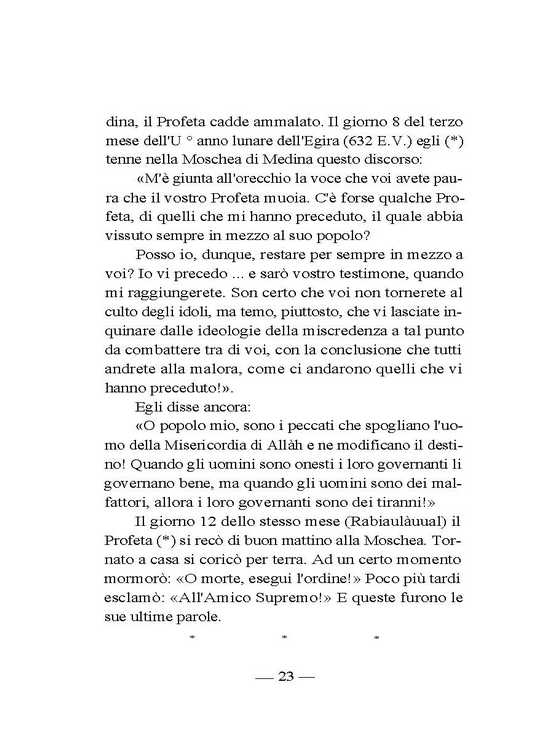 dina, il Profeta cadde ammalato. Il giorno 8 del terzo mese dell'U ° anno lunare dell'Egira (632 E.V.) egli (*) tenne nella Moschea di Medina questo discorso:

«M'è giunta all'orecchio la voce che voi avete paura che il vostro Profeta muoia. C'è forse qualche Profeta, di quelli che mi hanno preceduto, il quale abbia vissuto sempre in mezzo al suo popolo?

Posso io, dunque, restare per sempre in mezzo a voi? Io vi precedo ... e sarò vostro testimone, quando mi raggiungerete. Son certo che voi non tornerete al culto degli idoli, ma temo, piuttosto, che vi lasciate inquinare dalle ideologie della miscredenza a tal punto da combattere tra di voi, con la conclusione che tutti andrete alla malora, come ci andarono quelli che vi hanno preceduto!».

Egli disse ancora:

«O popolo mio, sono i peccati che spogliano l'uomo della Misericordia di Allàh e ne modificano il destino! Quando gli uomini sono onesti i loro governanti li governano bene, ma quando gli uomini sono dei malfattori, allora i loro governanti sono dei tiranni!»

Il giorno 12 dello stesso mese (Rabiaulàuual) il Profeta (*) si recò di buon mattino alla Moschea. Tornato a casa si coricò per terra. Ad un certo momento mormorò: «O morte, esegui l'ordine!» Poco più tardi esclamò: «All'Amico Supremo!» E queste furono le sue ultime parole.

* * *

— 23 —